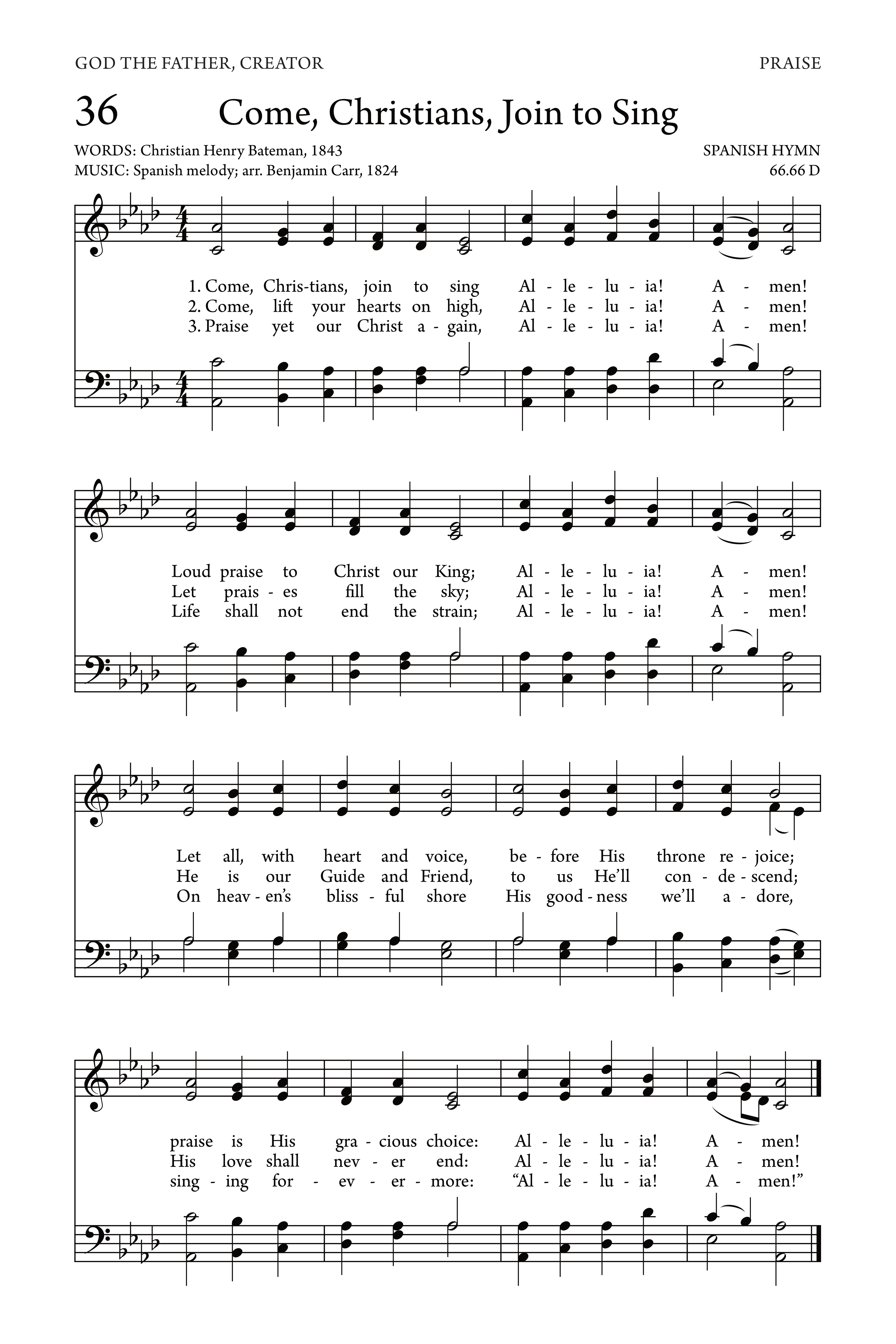 GOD THE FATHER, CREATOR

PRAISE

36 Come, Christians, Join to Sing

WORDS: Christian Henry Bateman, 1843
MUSIC: Spanish melody; arr. Benjamin Carr, 1824

SPANISH HYMN
66.66 D

1. Come, Chris-tians, join to sing Al - le - lu - ia! A - men!
2. Come, lift your hearts on high, Al - le - lu - ia! A - men!
3. Praise yet our Christ a - gain, Al - le - lu - ia! A - men!

Loud praise to Christ our King; Al - le - lu - ia! A - men!
Let prais - es fill the sky; Al - le - lu - ia! A - men!
Life shall not end the strain; Al - le - lu - ia! A - men!

Let all, with heart and voice, be - fore His throne re - joice;
He is our Guide and Friend, to us He'll con - de - scend;
On heav - en's bliss - ful shore His good - ness we'll a - dore,

praise is His gra - cious choice: Al - le - lu - ia! A - men!
His love shall nev - er end: Al - le - lu - ia! A - men!
sing - ing for - ev - er - more: "Al - le - lu - ia! A - men!"